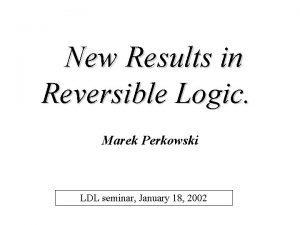 New Results in Reversible Logic.

Marek Perkowski

LDL seminar, January 18, 2002